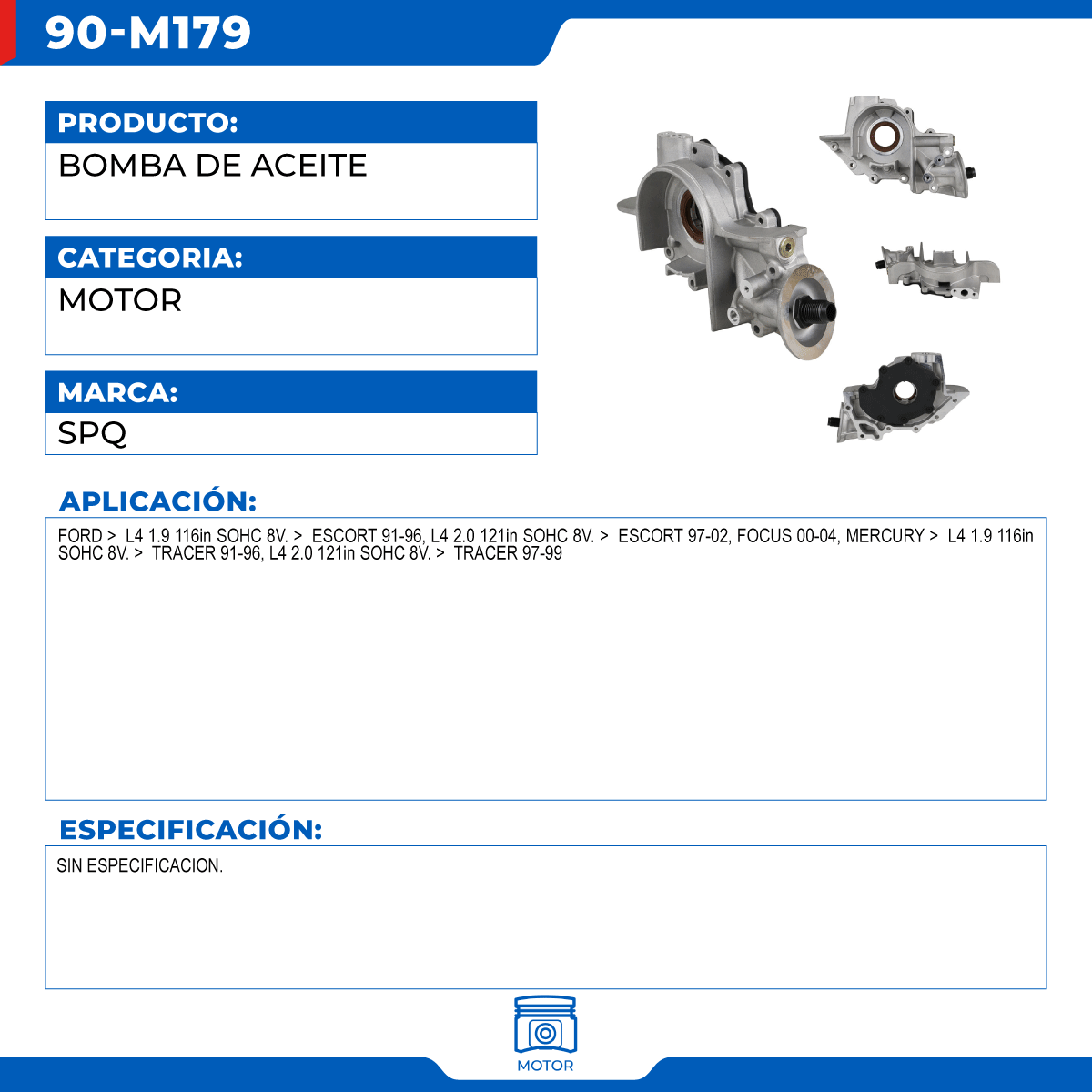 90-M179

PRODUCTO:

BOMBA DE ACEITE

CATEGORIA:

MOTOR

MARCA:

SPQ

APLICACIÓN:

FORD > L4 1.9 116in SOHC 8V. > ESCORT 91-96, L4 2.0 121in SOHC 8V. > ESCORT 97-02, FOCUS 00-04, MERCURY > L4 1.9 116in SOHC 8V. > TRACER 91-96, L4 2.0 121in SOHC 8V. > TRACER 97-99

ESPECIFICACIÓN:

SIN ESPECIFICACION.

MOTOR